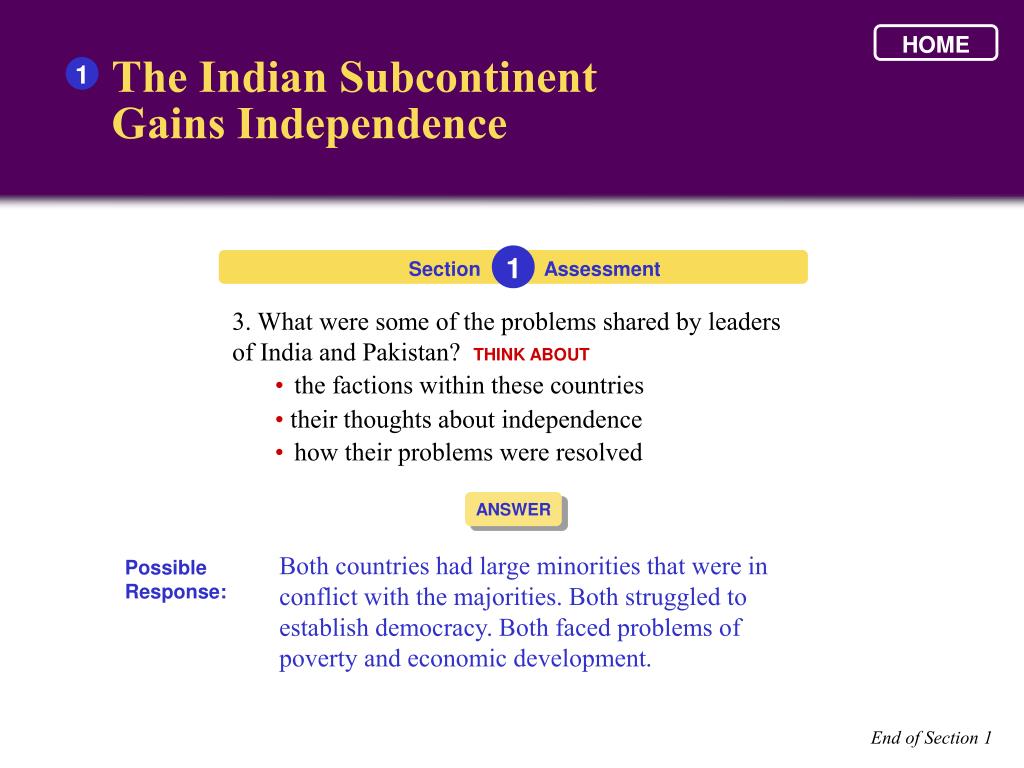 HOME

1 The Indian Subcontinent Gains Independence

Section 1 Assessment

3. What were some of the problems shared by leaders of India and Pakistan? THINK ABOUT
• the factions within these countries
• their thoughts about independence
• how their problems were resolved

ANSWER

Possible Response:

Both countries had large minorities that were in conflict with the majorities. Both struggled to establish democracy. Both faced problems of poverty and economic development.

End of Section 1